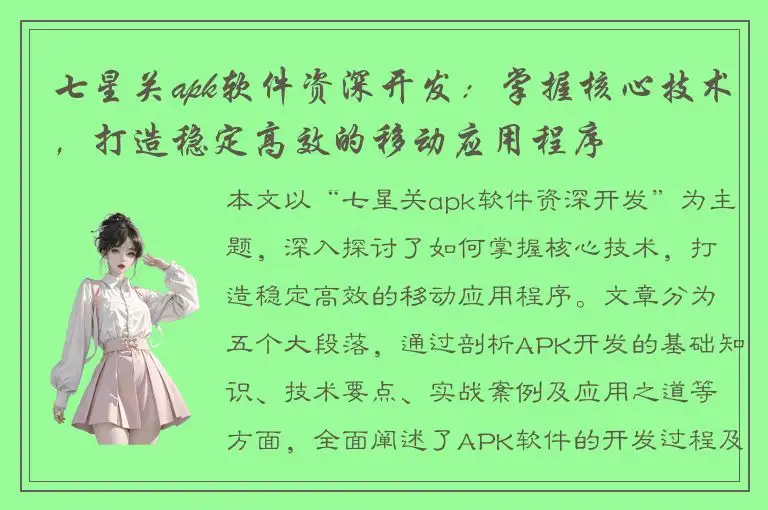 七星关apk软件资深开发：掌握核心技术，打造稳定高效的移动应用程序

本文以“七星关apk软件资深开发”为主题，深入探讨了如何掌握核心技术，打造稳定高效的移动应用程序。文章分为五个大段落，通过剖析APK开发的基础知识、技术要点、实战案例及应用之道等方面，全面阐述了APK软件的开发过程及